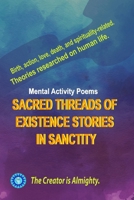 Birth, action, love, death, and spirituality-related.
Theories researched on human life.

Mental Activity Poems

SACRED THREADS OF EXISTENCE STORIES IN SANCTITY

The Creator is Almighty.